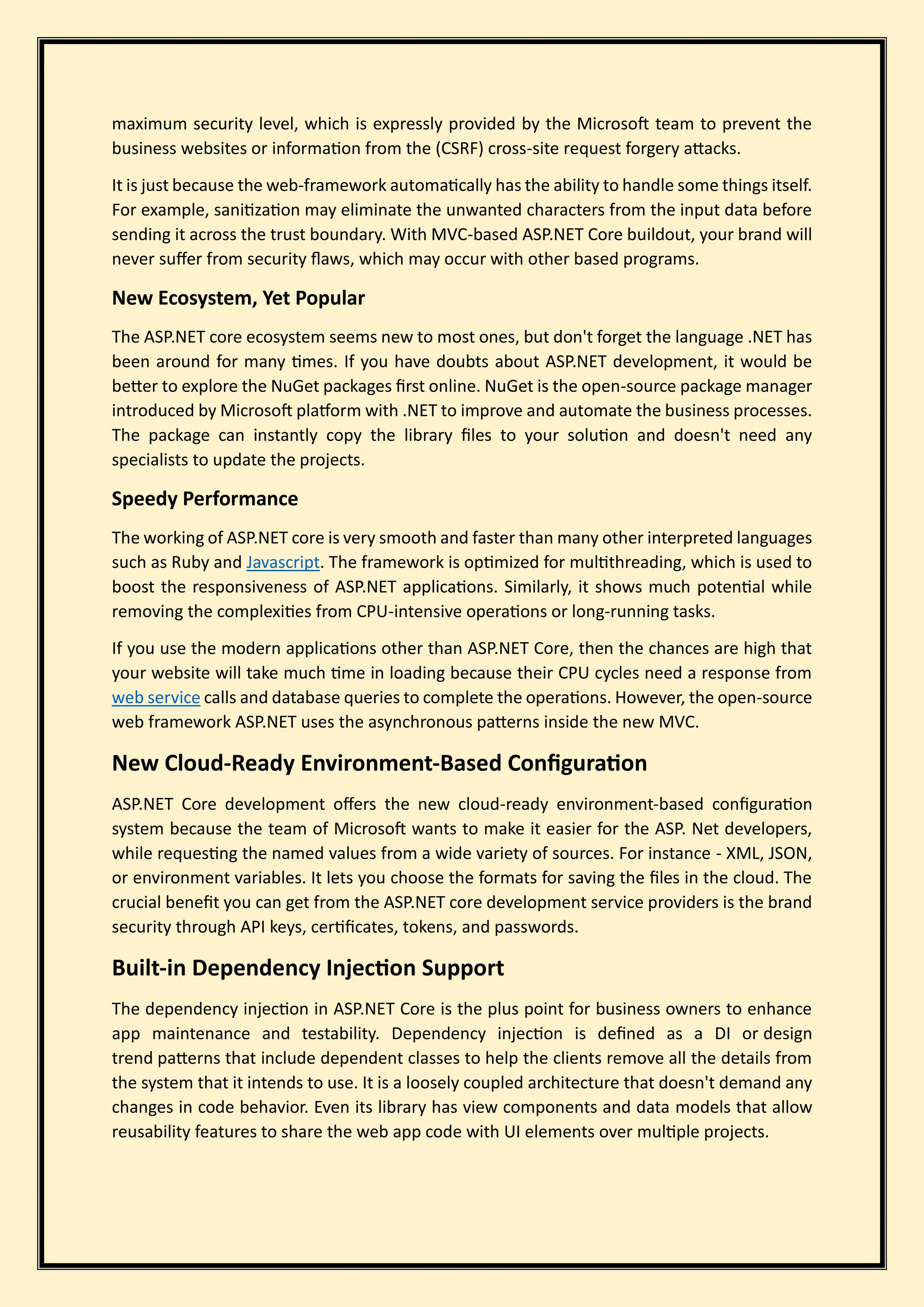 maximum security level, which is expressly provided by the Microsoft team to prevent the business websites or information from the (CSRF) cross-site request forgery attacks.

It is just because the web-framework automatically has the ability to handle some things itself. For example, sanitization may eliminate the unwanted characters from the input data before sending it across the trust boundary. With MVC-based ASP.NET Core buildout, your brand will never suffer from security flaws, which may occur with other based programs.

New Ecosystem, Yet Popular

The ASP.NET core ecosystem seems new to most ones, but don't forget the language .NET has been around for many times. If you have doubts about ASP.NET development, it would be better to explore the NuGet packages first online. NuGet is the open-source package manager introduced by Microsoft platform with .NET to improve and automate the business processes. The package can instantly copy the library files to your solution and doesn't need any specialists to update the projects.

Speedy Performance

The working of ASP.NET core is very smooth and faster than many other interpreted languages such as Ruby and Javascript. The framework is optimized for multithreading, which is used to boost the responsiveness of ASP.NET applications. Similarly, it shows much potential while removing the complexities from CPU-intensive operations or long-running tasks.

If you use the modern applications other than ASP.NET Core, then the chances are high that your website will take much time in loading because their CPU cycles need a response from web service calls and database queries to complete the operations. However, the open-source web framework ASP.NET uses the asynchronous patterns inside the new MVC.

New Cloud-Ready Environment-Based Configuration

ASP.NET Core development offers the new cloud-ready environment-based configuration system because the team of Microsoft wants to make it easier for the ASP. Net developers, while requesting the named values from a wide variety of sources. For instance - XML, JSON, or environment variables. It lets you choose the formats for saving the files in the cloud. The crucial benefit you can get from the ASP.NET core development service providers is the brand security through API keys, certificates, tokens, and passwords.

Built-in Dependency Injection Support

The dependency injection in ASP.NET Core is the plus point for business owners to enhance app maintenance and testability. Dependency injection is defined as a DI or design trend patterns that include dependent classes to help the clients remove all the details from the system that it intends to use. It is a loosely coupled architecture that doesn't demand any changes in code behavior. Even its library has view components and data models that allow reusability features to share the web app code with UI elements over multiple projects.